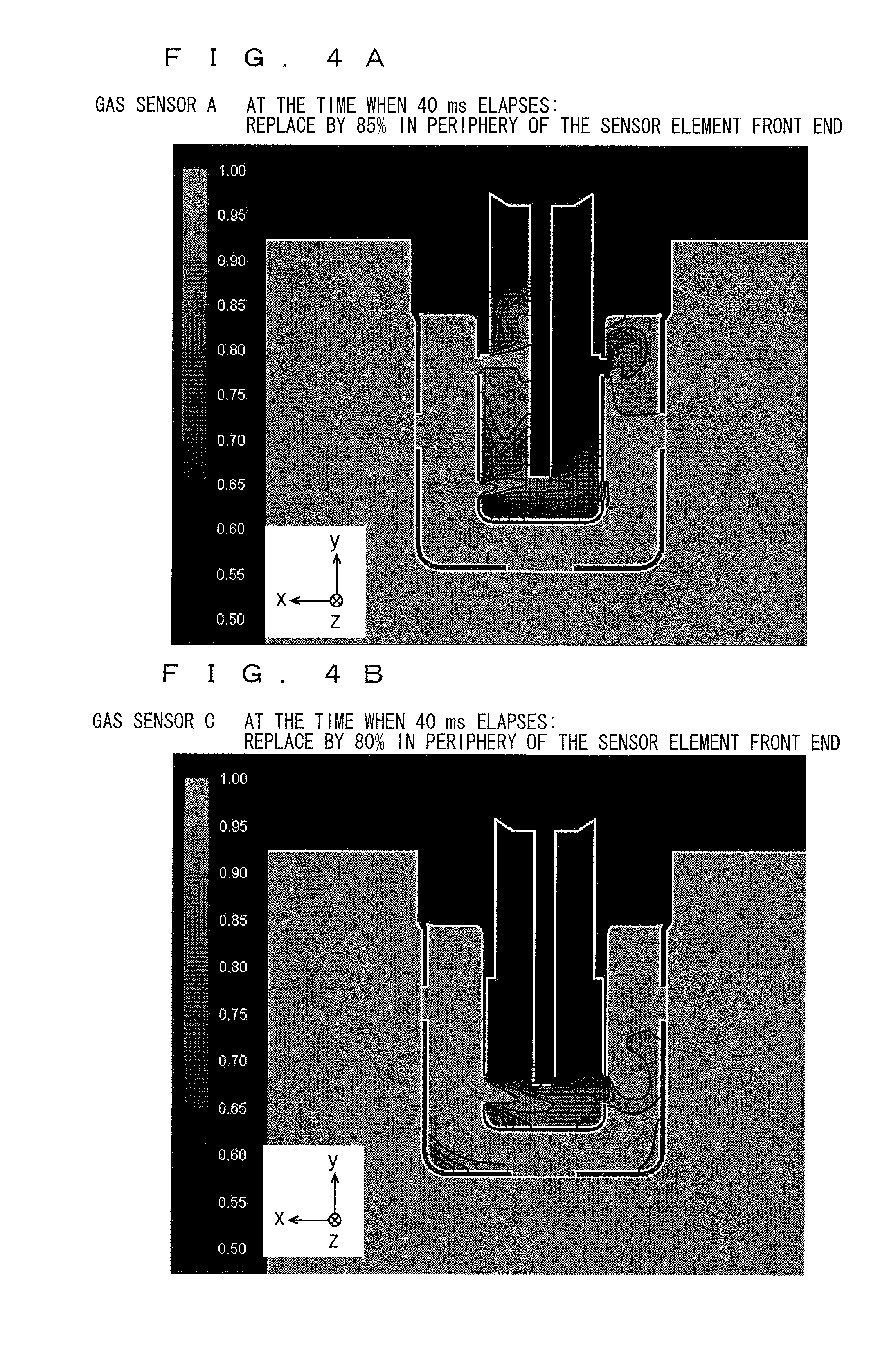 F I G . 4 A

GAS SENSOR A AT THE TIME WHEN 40 ms ELAPSES:
REPLACE BY 85% IN PERIPHERY OF THE SENSOR ELEMENT FRONT END

1.00
0.95
0.90
0.85
0.80
0.75
0.70
0.65
0.60
0.55
0.50

y
x
z

F I G . 4 B

GAS SENSOR C AT THE TIME WHEN 40 ms ELAPSES:
REPLACE BY 80% IN PERIPHERY OF THE SENSOR ELEMENT FRONT END

1.00
0.95
0.90
0.85
0.80
0.75
0.70
0.65
0.60
0.55
0.50

y
x
z